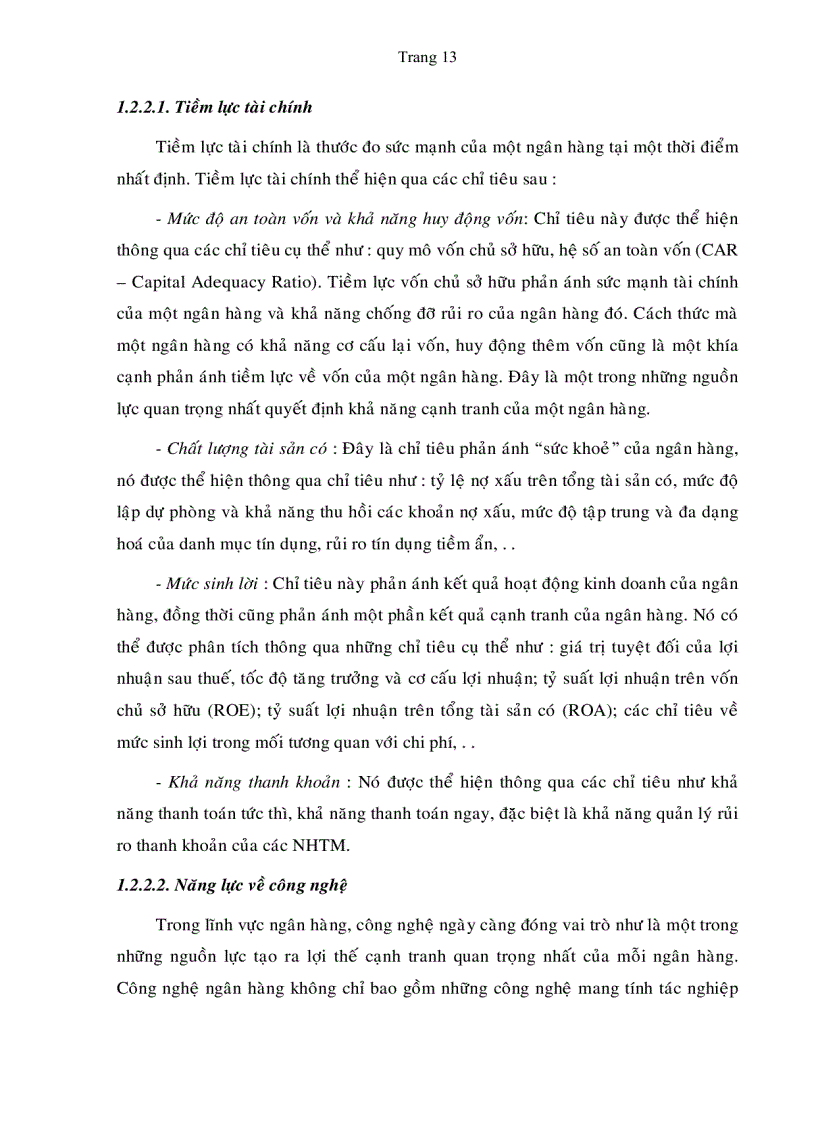 Trang 13

1.2.2.1. Tiềm lực tài chính

Tiềm lực tài chính là thước đo sức mạnh của một ngân hàng tại một thời điểm nhất định. Tiềm lực tài chính thể hiện qua các chỉ tiêu sau :

- Mức độ an toàn vốn và khả năng huy động vốn: Chỉ tiêu này được thể hiện thông qua các chỉ tiêu cụ thể như : quy mô vốn chủ sở hữu, hệ số an toàn vốn (CAR – Capital Adequacy Ratio). Tiềm lực vốn chủ sở hữu phản ánh sức mạnh tài chính của một ngân hàng và khả năng chống đỡ rủi ro của ngân hàng đó. Cách thức mà một ngân hàng có khả năng cơ cấu lại vốn, huy động thêm vốn cũng là một khía cạnh phản ánh tiềm lực về vốn của một ngân hàng. Đây là một trong những nguồn lực quan trọng nhất quyết định khả năng cạnh tranh của một ngân hàng.

- Chất lượng tài sản có : Đây là chỉ tiêu phản ánh “sức khoẻ” của ngân hàng, nó được thể hiện thông qua chỉ tiêu như : tỷ lệ nợ xấu trên tổng tài sản có, mức độ lập dự phòng và khả năng thu hồi các khoản nợ xấu, mức độ tập trung và đa dạng hoá của danh mục tín dụng, rủi ro tín dụng tiềm ẩn, . .

- Mức sinh lời : Chỉ tiêu này phản ánh kết quả hoạt động kinh doanh của ngân hàng, đồng thời cũng phản ánh một phần kết quả cạnh tranh của ngân hàng. Nó có thể được phân tích thông qua những chỉ tiêu cụ thể như : giá trị tuyệt đối của lợi nhuận sau thuế, tốc độ tăng trưởng và cơ cấu lợi nhuận; tỷ suất lợi nhuận trên vốn chủ sở hữu (ROE); tỷ suất lợi nhuận trên tổng tài sản có (ROA); các chỉ tiêu về mức sinh lợi trong mối tương quan với chi phí, . .

- Khả năng thanh khoản : Nó được thể hiện thông qua các chỉ tiêu như khả năng thanh toán tức thì, khả năng thanh toán ngay, đặc biệt là khả năng quản lý rủi ro thanh khoản của các NHTM.

1.2.2.2. Năng lực về công nghệ

Trong lĩnh vực ngân hàng, công nghệ ngày càng đóng vai trò như là một trong những nguồn lực tạo ra lợi thế cạnh tranh quan trọng nhất của mỗi ngân hàng. Công nghệ ngân hàng không chỉ bao gồm những công nghệ mang tính tác nghiệp